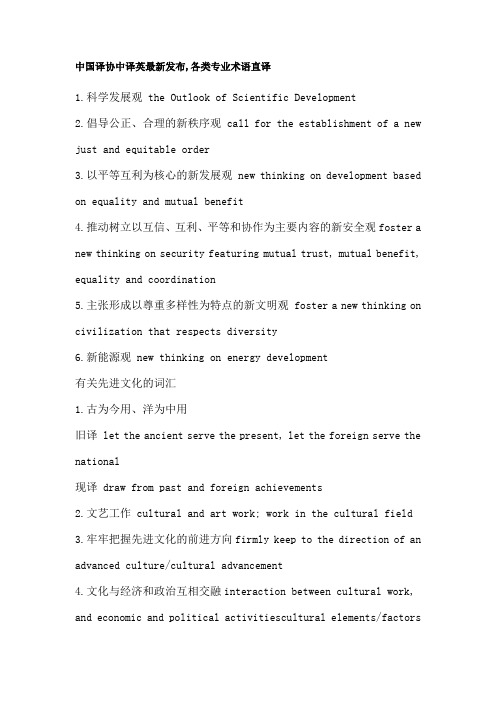 中国译协中译英最新发布,各类专业术语直译

1.科学发展观 the Outlook of Scientific Development

2.倡导公正、合理的新秩序观 call for the establishment of a new just and equitable order

3.以平等互利为核心的新发展观 new thinking on development based on equality and mutual benefit

4.推动树立以互信、互利、平等和协作为主要内容的新安全观 foster a new thinking on security featuring mutual trust, mutual benefit, equality and coordination

5.主张形成以尊重多样性为特点的新文明观 foster a new thinking on civilization that respects diversity

6.新能源观 new thinking on energy development

有关先进文化的词汇

1.古为今用、洋为中用

旧译 let the ancient serve the present, let the foreign serve the national

现译 draw from past and foreign achievements

2.文艺工作 cultural and art work; work in the cultural field

3.牢牢把握先进文化的前进方向 firmly keep to the direction of an advanced culture/cultural advancement

4.文化与经济和政治互相交融 interaction between cultural work, and economic and political activitiescultural elements/factors